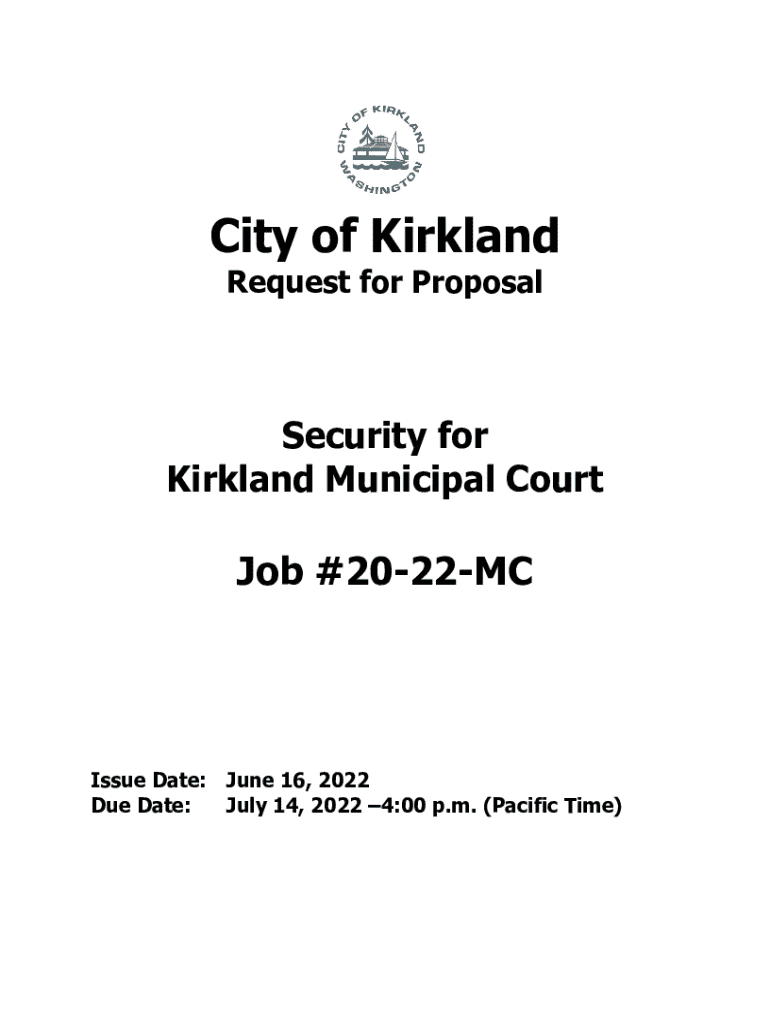 CITY OF KIRKLAND
WASHINGTON

City of Kirkland
Request for Proposal

Security for
Kirkland Municipal Court

Job #20-22-MC

Issue Date: June 16, 2022
Due Date: July 14, 2022 –4:00 p.m. (Pacific Time)